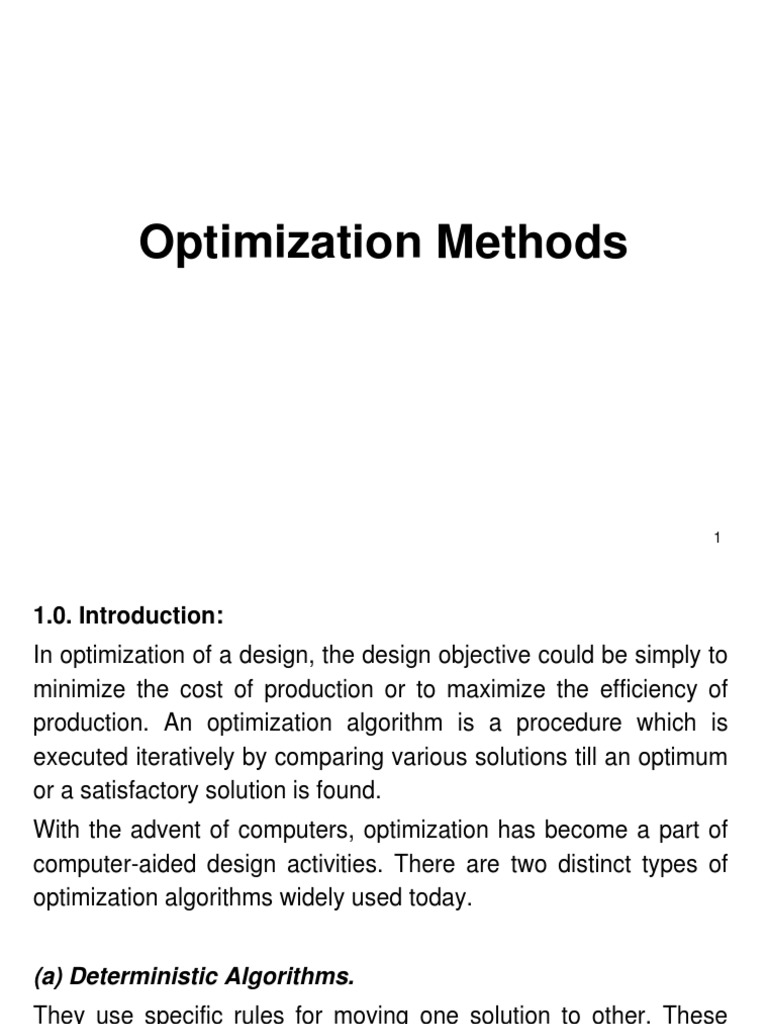 Optimization Methods

1

1.0. Introduction:

In optimization of a design, the design objective could be simply to minimize the cost of production or to maximize the efficiency of production. An optimization algorithm is a procedure which is executed iteratively by comparing various solutions till an optimum or a satisfactory solution is found.

With the advent of computers, optimization has become a part of computer-aided design activities. There are two distinct types of optimization algorithms widely used today.

(a) Deterministic Algorithms.

They use specific rules for moving one solution to other. These